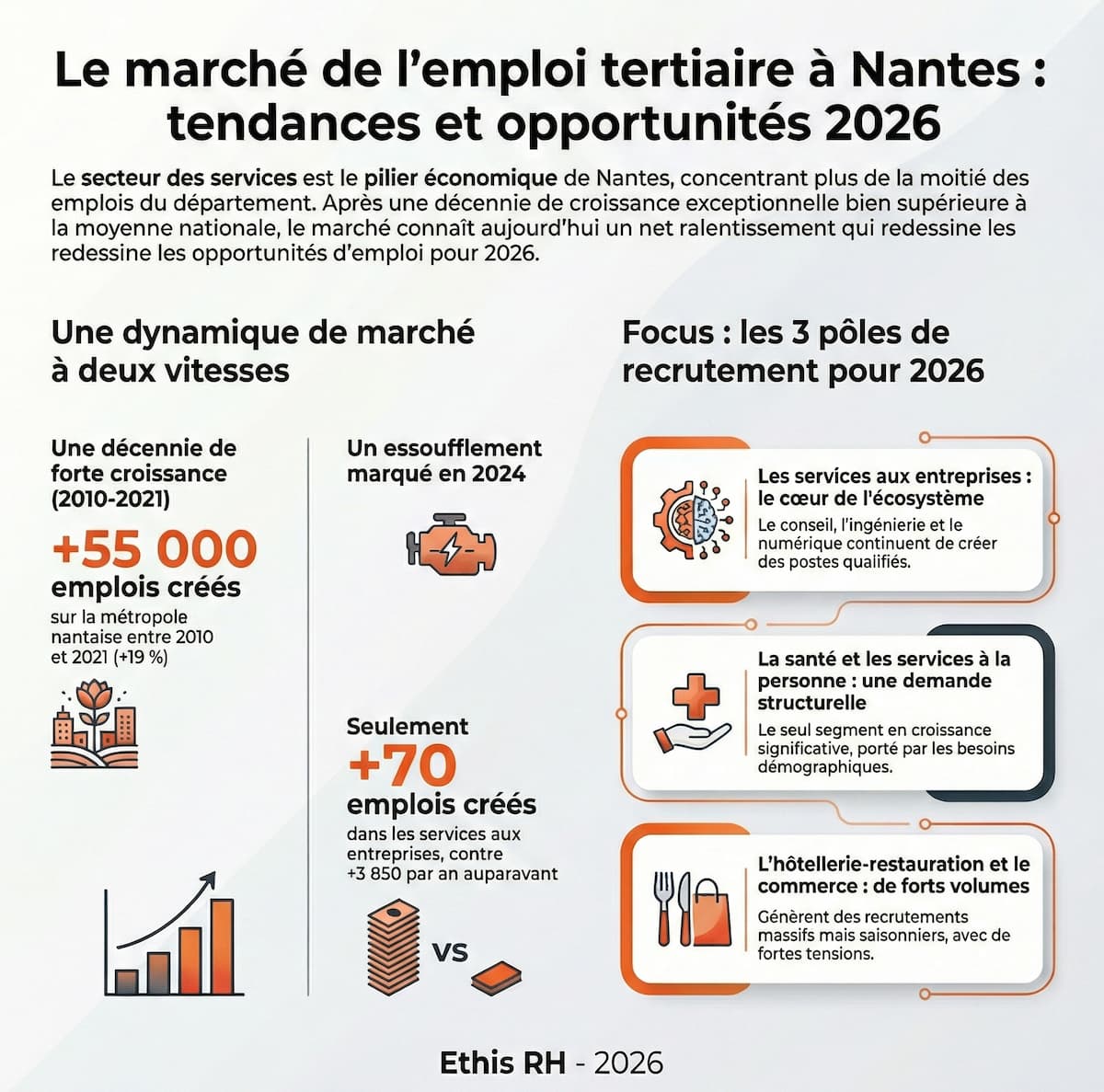 Le marché de l'emploi tertiaire à Nantes : tendances et opportunités 2026

Le secteur des services est le pilier économique de Nantes, concentrant plus de la moitié des emplois du département. Après une décennie de croissance exceptionnelle bien supérieure à la moyenne nationale, le marché connaît aujourd'hui un net ralentissement qui redessine les redessine les opportunités d'emploi pour 2026.

Une dynamique de marché à deux vitesses

Une décennie de forte croissance (2010-2021)

+55 000 emplois créés

sur la métropole nantaise entre 2010 et 2021 (+19 %)

Un essoufflement marqué en 2024

Seulement +70 emplois créés

dans les services aux entreprises, contre +3 850 par an auparavant

VS

Focus : les 3 pôles de recrutement pour 2026

Les services aux entreprises : le cœur de l'écosystème

Le conseil, l'ingénierie et le numérique continuent de créer des postes qualifiés.

La santé et les services à la personne : une demande structurelle

Le seul segment en croissance significative, porté par les besoins démographiques.

L'hôtellerie-restauration et le commerce : de forts volumes

Génèrent des recrutements massifs mais saisonniers, avec de fortes tensions.

Ethis RH - 2026